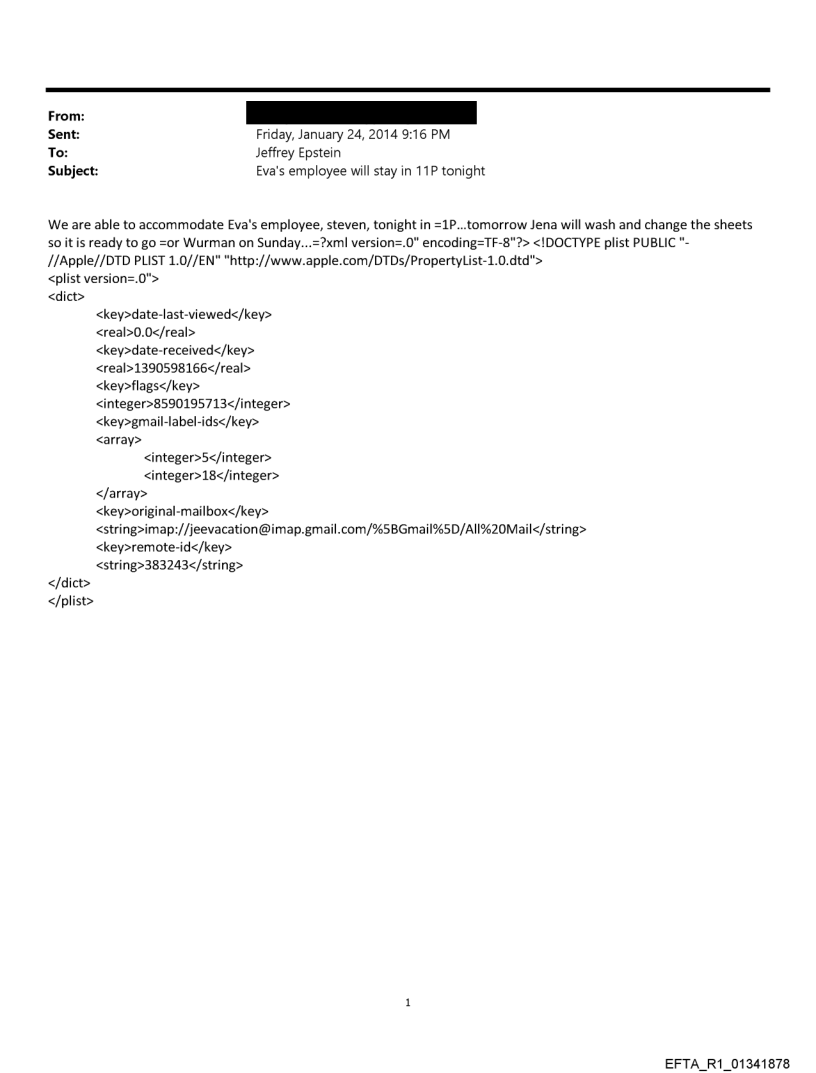 From:
Sent: Friday, January 24, 2014 9:16 PM
To: Jeffrey Epstein
Subject: Eva's employee will stay in 11P tonight

We are able to accommodate Eva's employee, steven, tonight in =1P...tomorrow Jena will wash and change the sheets so it is ready to go =or Wurman on Sunday...=?xml version=.0" encoding=TF-8"?> <!DOCTYPE plist PUBLIC "-//Apple//DTD PLIST 1.0//EN" "http://www.apple.com/DTDs/PropertyList-1.0.dtd">
<plist version=.0">
<dict>
<key>date-last-viewed</key>
<real>0.0</real>
<key>date-received</key>
<real>1390598166</real>
<key>flags</key>
<integer>8590195713</integer>
<key>gmail-label-ids</key>
<array>
<integer>5</integer>
<integer>18</integer>
</array>
<key>original-mailbox</key>
<string>imap://jeevacation@imap.gmail.com/%5BGmail%5D/All%20Mail</string>
<key>remote-id</key>
<string>383243</string>
</dict>
</plist>

1

EFTA_R1_01341878